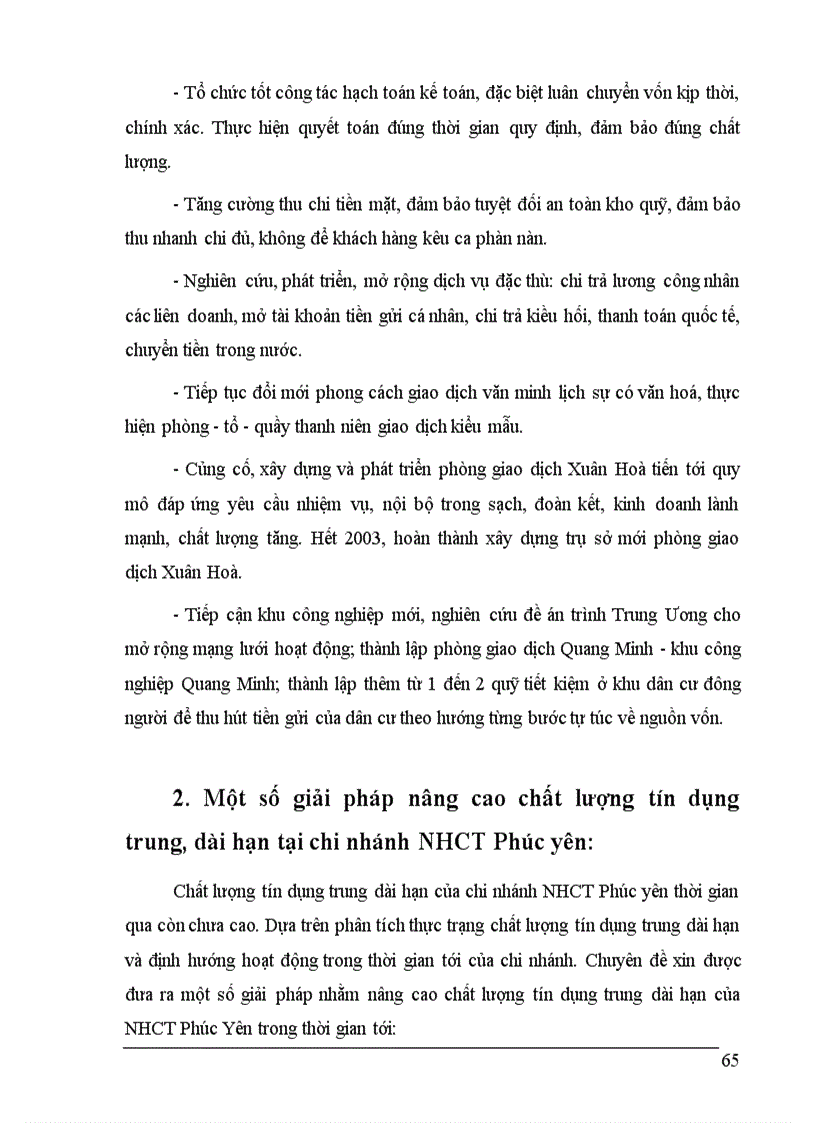 - Tổ chức tốt công tác hạch toán kế toán, đặc biệt luân chuyển vốn kịp thời, chính xác. Thực hiện quyết toán đúng thời gian quy định, đảm bảo đúng chất lượng.

- Tăng cường thu chi tiền mặt, đảm bảo tuyệt đối an toàn kho quỹ, đảm bảo thu nhanh chi đủ, không để khách hàng kêu ca phàn nàn.

- Nghiên cứu, phát triển, mở rộng dịch vụ đặc thù: chi trả lương công nhân các liên doanh, mở tài khoản tiền gửi cá nhân, chi trả kiều hối, thanh toán quốc tế, chuyển tiền trong nước.

- Tiếp tục đổi mới phong cách giao dịch văn minh lịch sự có văn hoá, thực hiện phòng - tổ - quầy thanh niên giao dịch kiểu mẫu.

- Củng cố, xây dựng và phát triển phòng giao dịch Xuân Hoà tiến tới quy mô đáp ứng yêu cầu nhiệm vụ, nội bộ trong sạch, đoàn kết, kinh doanh lành mạnh, chất lượng tăng. Hết 2003, hoàn thành xây dựng trụ sở mới phòng giao dịch Xuân Hoà.

- Tiếp cận khu công nghiệp mới, nghiên cứu đề án trình Trung Ương cho mở rộng mạng lưới hoạt động; thành lập phòng giao dịch Quang Minh - khu công nghiệp Quang Minh; thành lập thêm từ 1 đến 2 quỹ tiết kiệm ở khu dân cư đông người để thu hút tiền gửi của dân cư theo hướng từng bước tự túc về nguồn vốn.

2. Một số giải pháp nâng cao chất lượng tín dụng trung, dài hạn tại chi nhánh NHCT Phúc yên:

Chất lượng tín dụng trung dài hạn của chi nhánh NHCT Phúc yên thời gian qua còn chưa cao. Dựa trên phân tích thực trạng chất lượng tín dụng trung dài hạn và định hướng hoạt động trong thời gian tới của chi nhánh. Chuyên đề xin được đưa ra một số giải pháp nhằm nâng cao chất lượng tín dụng trung dài hạn của NHCT Phúc Yên trong thời gian tới:

65